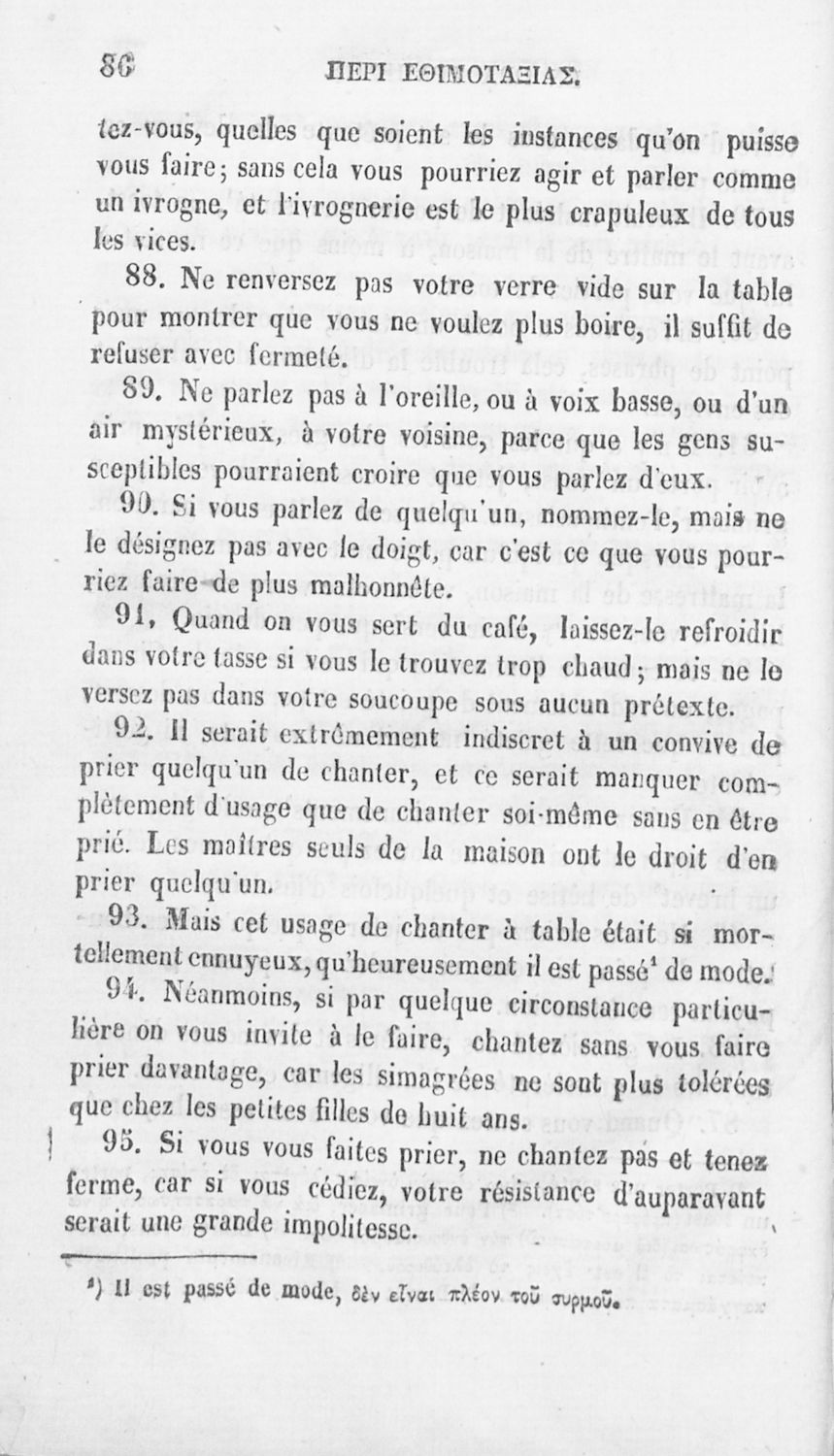 86 ΠΕΡΙ ΕΘΙΜΟΤΑΞΙΑΣ.

tez-vous, quelles que soient les instances qu'on puisse vous faire; sans cela vous pourriez agir et parler comme un ivrogne, et l'ivrognerie est le plus crapuleux de tous les vices.

88. Ne renversez pas votre verre vide sur la table pour montrer que vous ne voulez plus boire, il suffit de refuser avec fermeté.

89. Ne parlez pas à l'oreille, ou à voix basse, ou d'un air mystérieux, à votre voisine, parce que les gens susceptibles pourraient croire que vous parlez d'eux.

90. Si vous parlez de quelqu'un, nommez-le, mais ne le désignez pas avec le doigt, car c'est ce que vous pourriez faire de plus malhonnête.

91, Quand on vous sert du café, laissez-le refroidir dans votre tasse si vous le trouvez trop chaud; mais ne le versez pas dans votre soucoupe sous aucun prétexte.

92. Il serait extrêmement indiscret à un convive de prier quelqu'un de chanter, et ce serait manquer complètement d'usage que de chanter soi-même sans en être prié. Les maîtres seuls de la maison ont le droit d'en prier quelqu'un.

93. Mais cet usage de chanter à table était si mortellement ennuyeux, qu'heureusement il est passé¹ de mode.

94. Néanmoins, si par quelque circonstance particulière on vous invite à le faire, chantez sans vous faire prier davantage, car les simagrées ne sont plus tolérées que chez les petites filles de huit ans.

95. Si vous vous faites prier, ne chantez pas et tenez ferme, car si vous cédiez, votre résistance d'auparavant serait une grande impolitesse.

¹) Il est passé de mode, δὲν εἶναι πλέον τοῦ συρμοῦ.